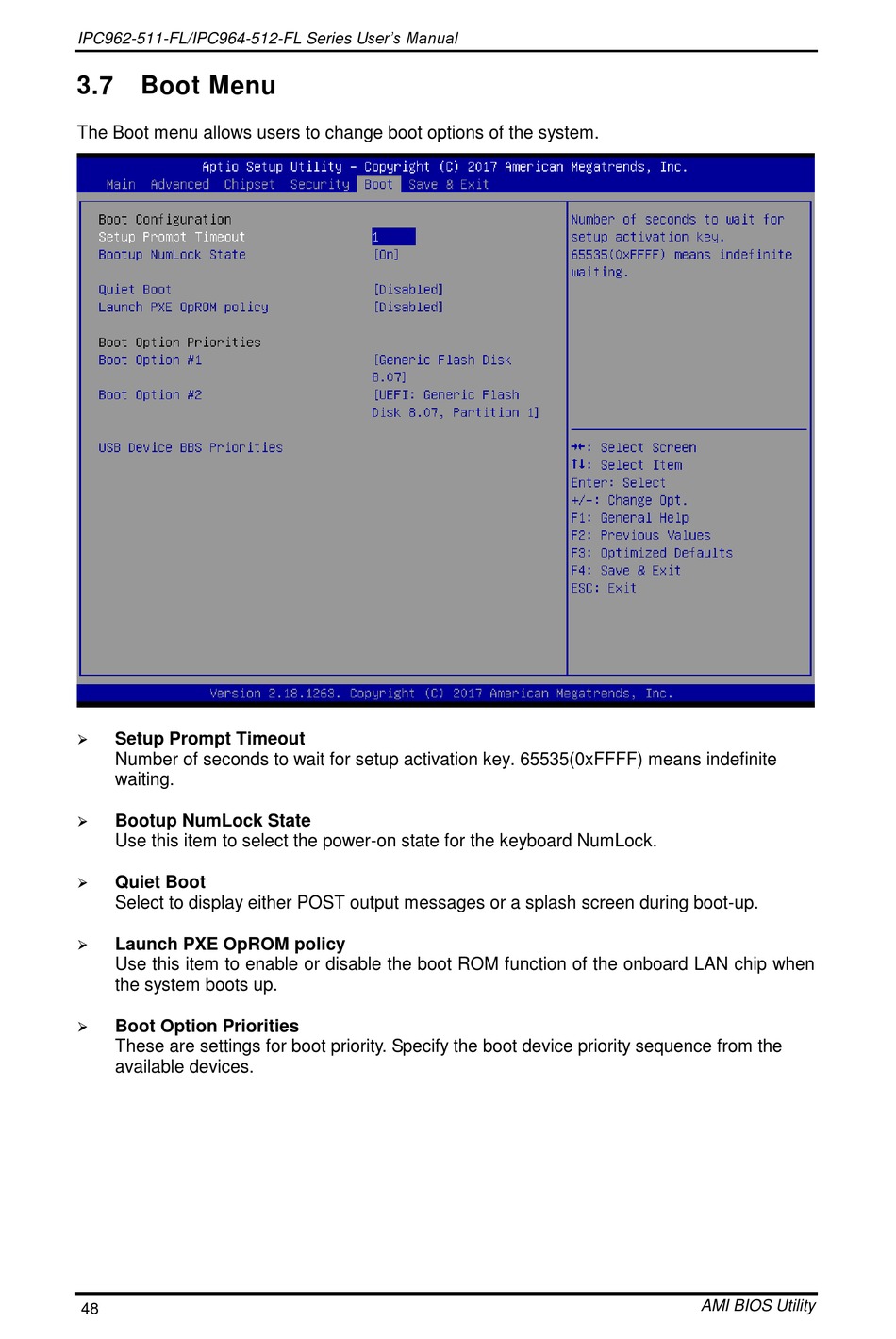 IPC962-511-FL/IPC964-512-FL Series User's Manual

3.7 Boot Menu

The Boot menu allows users to change boot options of the system.

Aptio Setup Utility – Copyright (C) 2017 American Megatrends, Inc.
Main Advanced Chipset Security Boot Save & Exit

Boot Configuration
Setup Prompt Timeout 1
Bootup NumLock State [On]

Quiet Boot [Disabled]
Launch PXE OpROM policy [Disabled]

Boot Option Priorities
Boot Option #1 [Generic Flash Disk 8.07]
Boot Option #2 [UEFI: Generic Flash Disk 8.07, Partition 1]

USB Device BBS Priorities

Number of seconds to wait for setup activation key. 65535(0xFFFF) means indefinite waiting.

→←: Select Screen
↑↓: Select Item
Enter: Select
+/-: Change Opt.
F1: General Help
F2: Previous Values
F3: Optimized Defaults
F4: Save & Exit
ESC: Exit

Version 2.18.1263. Copyright (C) 2017 American Megatrends, Inc.

➢ Setup Prompt Timeout
Number of seconds to wait for setup activation key. 65535(0xFFFF) means indefinite waiting.

➢ Bootup NumLock State
Use this item to select the power-on state for the keyboard NumLock.

➢ Quiet Boot
Select to display either POST output messages or a splash screen during boot-up.

➢ Launch PXE OpROM policy
Use this item to enable or disable the boot ROM function of the onboard LAN chip when the system boots up.

➢ Boot Option Priorities
These are settings for boot priority. Specify the boot device priority sequence from the available devices.

48 AMI BIOS Utility